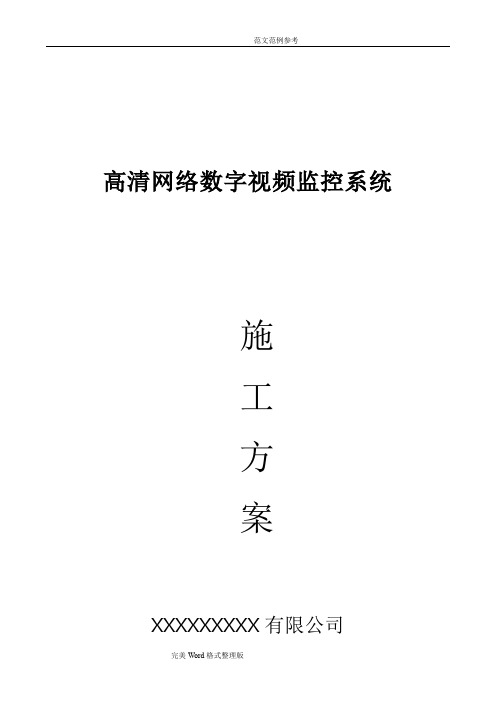 范文范例参考

高清网络数字视频监控系统

施
工
方
案

XXXXXXXXX 有限公司

完美 Word 格式整理版